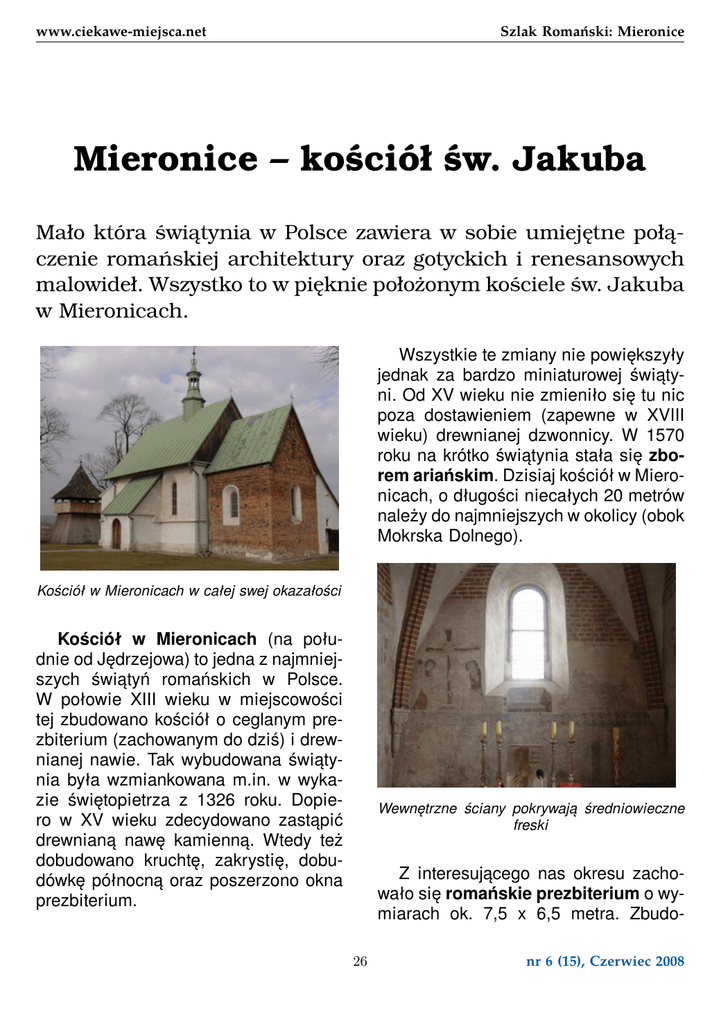 www.ciekawe-miejsca.net

Szlak Romański: Mieronice

Mieronice – kościół św. Jakuba

Mało która świątynia w Polsce zawiera w sobie umiejętne połączenie romańskiej architektury oraz gotyckich i renesansowych malowideł. Wszystko to w pięknie położonym kościele św. Jakuba w Mieronicach.

Kościół w Mieronicach w całej swej okazałości

Kościół w Mieronicach (na południe od Jędrzejowa) to jedna z najmniejszych świątyń romańskich w Polsce. W połowie XIII wieku w miejscowości tej zbudowano kościół o ceglanym prezbiterium (zachowanym do dziś) i drewnianej nawie. Tak wybudowana świątynia była wzmiankowana m.in. w wykazie świętopietrza z 1326 roku. Dopiero w XV wieku zdecydowano zastąpić drewnianą nawę kamienną. Wtedy też dobudowano kruchtę, zakrystię, dobudówkę północną oraz poszerzono okna prezbiterium.

Wszystkie te zmiany nie powiększyły jednak za bardzo miniaturowej świątyni. Od XV wieku nie zmieniło się tu nic poza dostawieniem (zapewne w XVIII wieku) drewnianej dzwonnicy. W 1570 roku na krótko świątynia stała się zborem ariańskim. Dzisiaj kościół w Mieronicach, o długości niecałych 20 metrów należy do najmniejszych w okolicy (obok Mokrska Dolnego).

Wewnętrzne ściany pokrywają średniowieczne freski

Z interesującego nas okresu zachowało się romańskie prezbiterium o wymiarach ok. 7,5 x 6,5 metra. Zbudo-

26

nr 6 (15), Czerwiec 2008